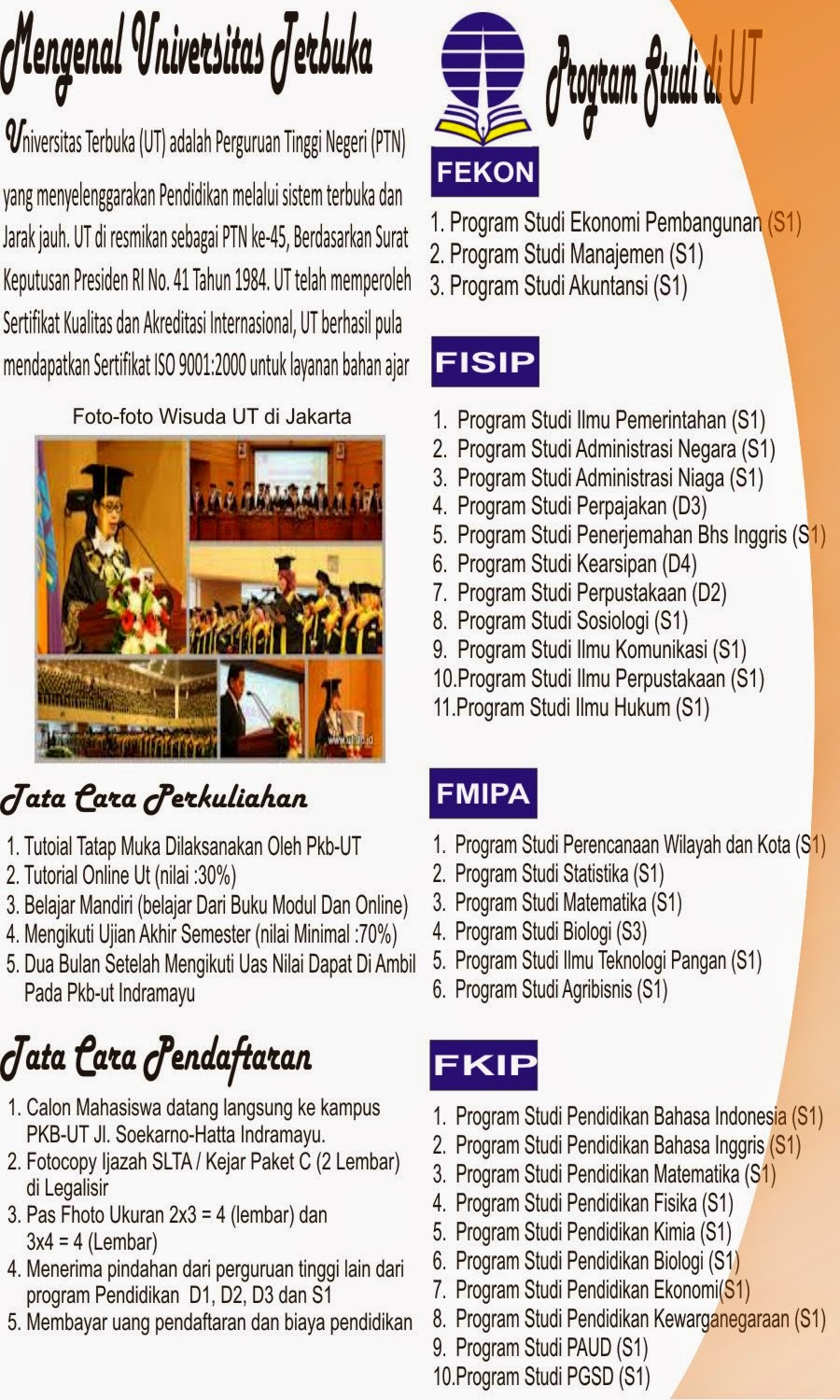 Mengenal Universitas Terbuka

Universitas Terbuka (UT) adalah Perguruan Tinggi Negeri (PTN) yang menyelenggarakan Pendidikan melalui sistem terbuka dan Jarak jauh. UT di resmikan sebagai PTN ke-45, Berdasarkan Surat Keputusan Presiden RI No. 41 Tahun 1984. UT telah memperoleh Sertifikat Kualitas dan Akreditasi Internasional, UT berhasil pula mendapatkan Sertifikat ISO 9001:2000 untuk layanan bahan ajar

Foto-foto Wisuda UT di Jakarta

Tata Cara Perkuliahan

1. Tutoial Tatap Muka Dilaksanakan Oleh Pkb-UT
2. Tutorial Online Ut (nilai :30%)
3. Belajar Mandiri (belajar Dari Buku Modul Dan Online)
4. Mengikuti Ujian Akhir Semester (nilai Minimal :70%)
5. Dua Bulan Setelah Mengikuti Uas Nilai Dapat Di Ambil Pada Pkb-ut Indramayu

Tata Cara Pendaftaran

1. Calon Mahasiswa datang langsung ke kampus PKB-UT Jl. Soekarno-Hatta Indramayu.
2. Fotocopy Ijazah SLTA / Kejar Paket C (2 Lembar) di Legalisir
3. Pas Fhoto Ukuran 2x3 = 4 (lembar) dan 3x4 = 4 (Lembar)
4. Menerima pindahan dari perguruan tinggi lain dari program Pendidikan D1, D2, D3 dan S1
5. Membayar uang pendaftaran dan biaya pendidikan

Program Studi di UT

FEKON
1. Program Studi Ekonomi Pembangunan (S1)
2. Program Studi Manajemen (S1)
3. Program Studi Akuntansi (S1)

FISIP
1. Program Studi Ilmu Pemerintahan (S1)
2. Program Studi Administrasi Negara (S1)
3. Program Studi Administrasi Niaga (S1)
4. Program Studi Perpajakan (D3)
5. Program Studi Penerjemahan Bhs Inggris (S1)
6. Program Studi Kearsipan (D4)
7. Program Studi Perpustakaan (D2)
8. Program Studi Sosiologi (S1)
9. Program Studi Ilmu Komunikasi (S1)
10.Program Studi Ilmu Perpustakaan (S1)
11.Program Studi Ilmu Hukum (S1)

FMIPA
1. Program Studi Perencanaan Wilayah dan Kota (S1)
2. Program Studi Statistika (S1)
3. Program Studi Matematika (S1)
4. Program Studi Biologi (S3)
5. Program Studi Ilmu Teknologi Pangan (S1)
6. Program Studi Agribisnis (S1)

FKIP
1. Program Studi Pendidikan Bahasa Indonesia (S1)
2. Program Studi Pendidikan Bahasa Inggris (S1)
3. Program Studi Pendidikan Matematika (S1)
4. Program Studi Pendidikan Fisika (S1)
5. Program Studi Pendidikan Kimia (S1)
6. Program Studi Pendidikan Biologi (S1)
7. Program Studi Pendidikan Ekonomi(S1)
8. Program Studi Pendidikan Kewarganegaraan (S1)
9. Program Studi PAUD (S1)
10.Program Studi PGSD (S1)